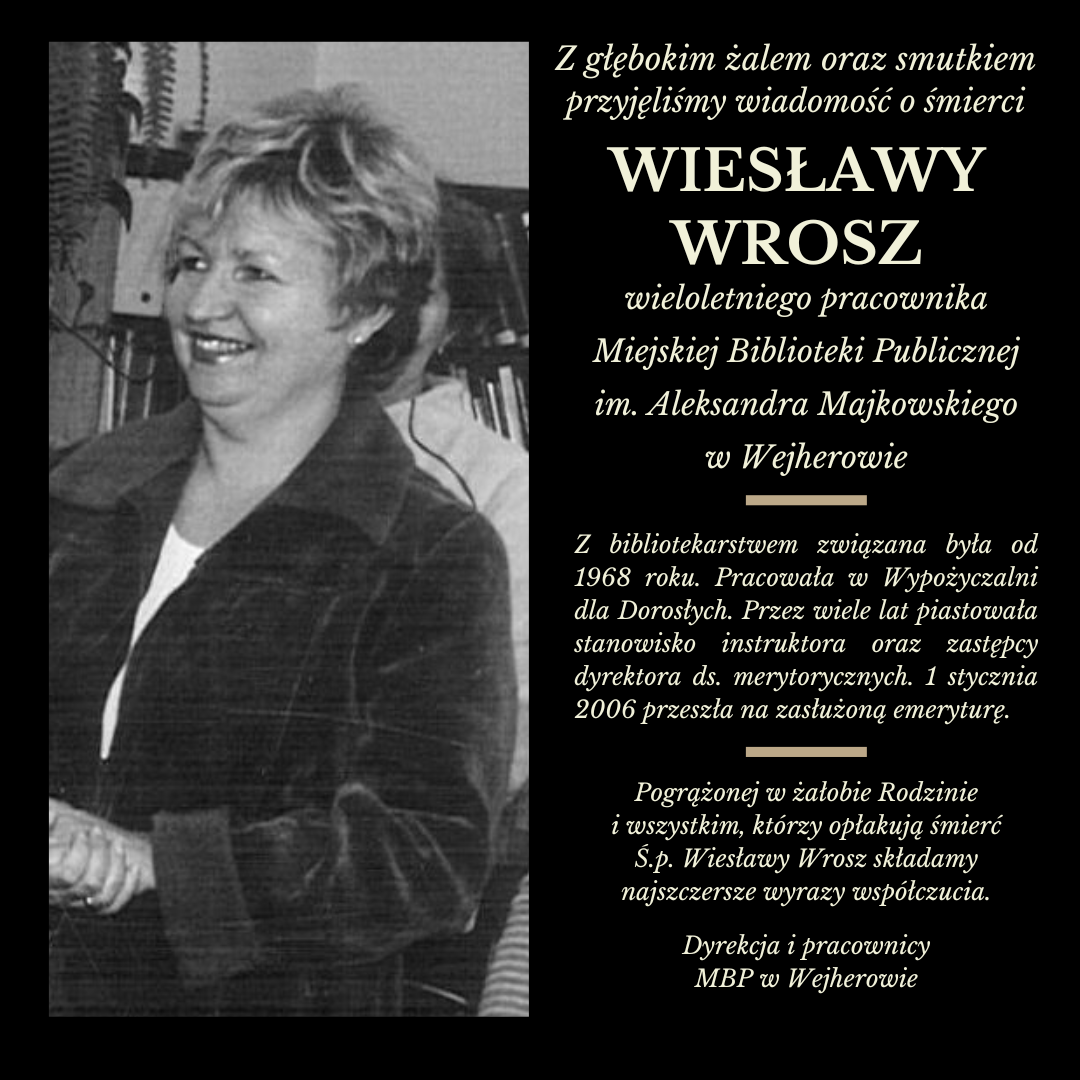 Z głębokim żalem oraz smutkiem przyjęliśmy wiadomość o śmierci

WIESŁAWY WROSZ

wieloletniego pracownika Miejskiej Biblioteki Publicznej im. Aleksandra Majkowskiego w Wejherowie

Z bibliotekarstwem związana była od 1968 roku. Pracowała w Wypożyczalni dla Dorosłych. Przez wiele lat piastowała stanowisko instruktora oraz zastępcy dyrektora ds. merytorycznych. 1 stycznia 2006 przeszła na zasłużoną emeryturę.

Pogrążonej w żałobie Rodzinie i wszystkim, którzy opłakują śmierć Ś.p. Wiesławy Wrosz składamy najszczersze wyrazy współczucia.

Dyrekcja i pracownicy MBP w Wejherowie